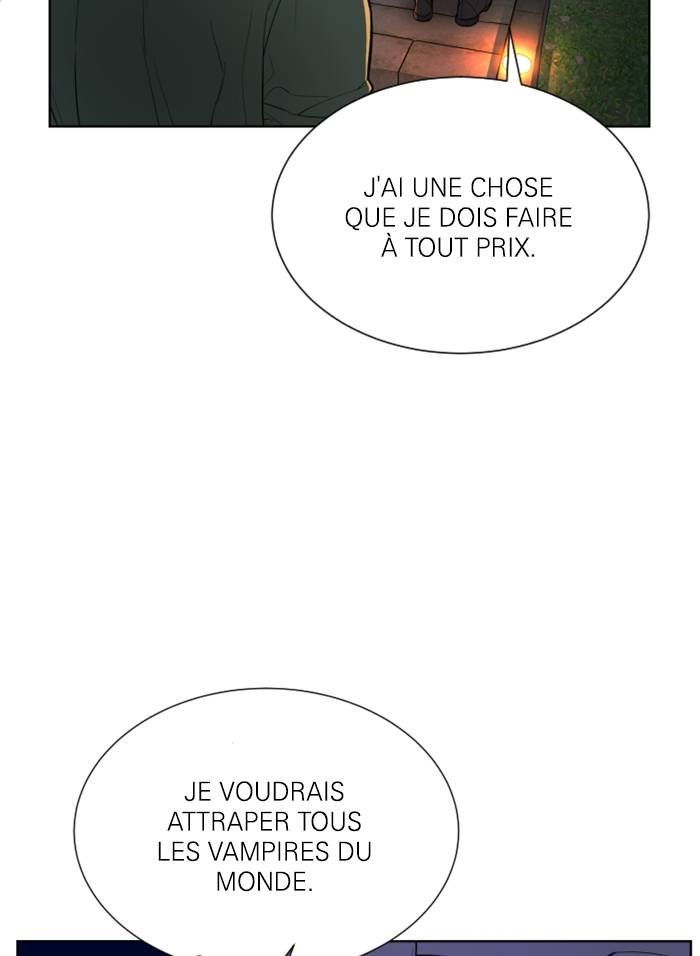 J'AI UNE CHOSE QUE JE DOIS FAIRE À TOUT PRIX.

JE VOUDRAIS ATTRAPER TOUS LES VAMPIRES DU MONDE.